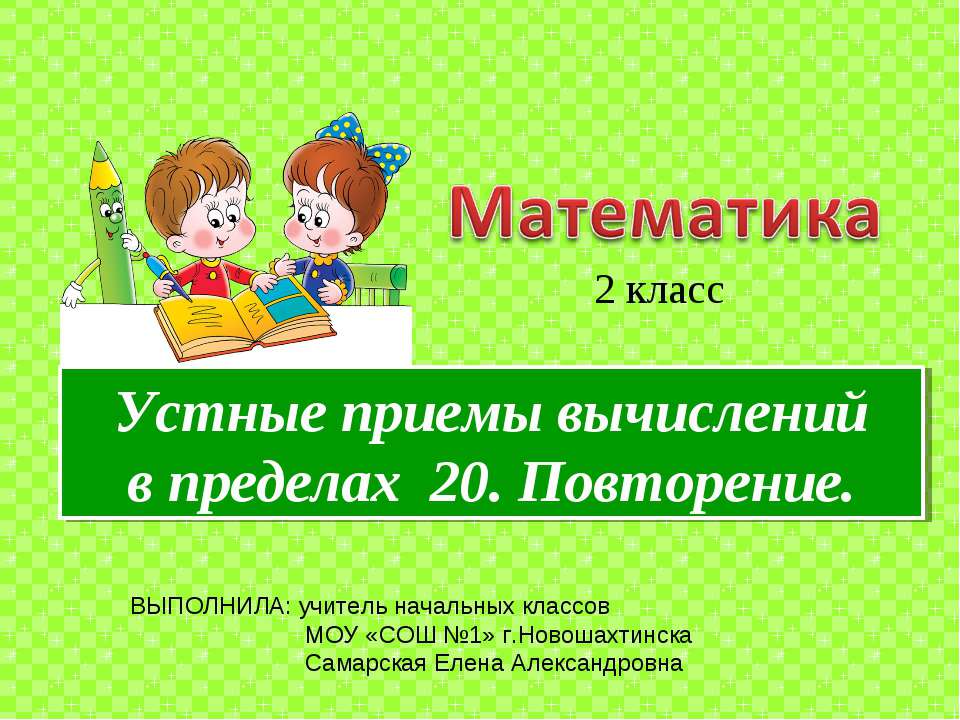 Математика

2 класс

Устные приемы вычислений в пределах 20. Повторение.

ВЫПОЛНИЛА: учитель начальных классов
МОУ «СОШ №1» г.Новошахтинска
Самарская Елена Александровна